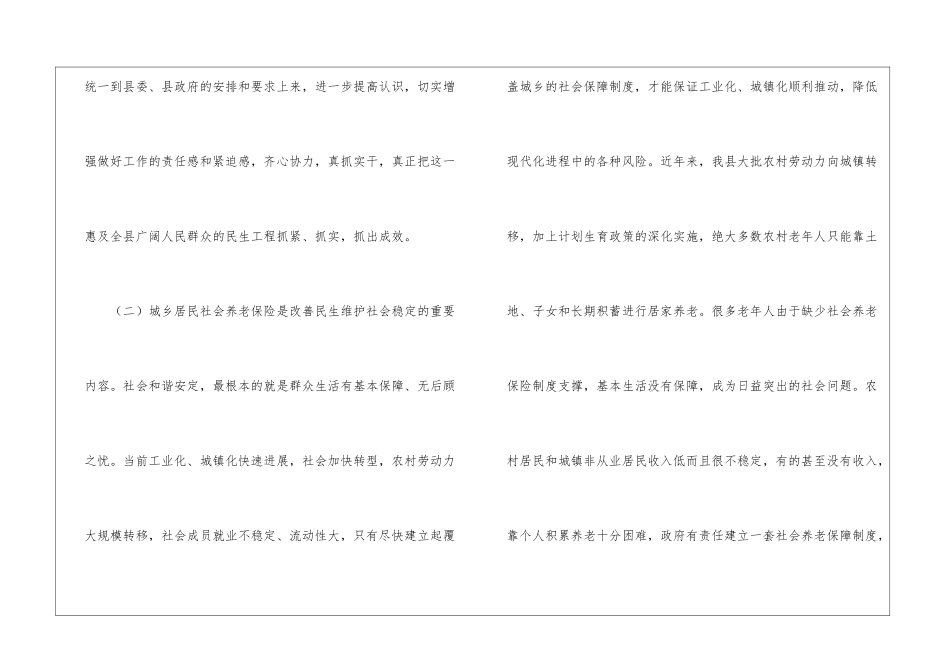 统一到县委、县政府的安排和要求上来，进一步提高认识，切实增强做好工作的责任感和紧迫感，齐心协力，真抓实干，真正把这一惠及全县广阔人民群众的民生工程抓紧、抓实，抓出成效。

（二）城乡居民社会养老保险是改善民生维护社会稳定的重要内容。社会和谐安定，最根本的就是群众生活有基本保障、无后顾之忧。当前工业化、城镇化快速进展，社会加快转型，农村劳动力大规模转移，社会成员就业不稳定、流动性大，只有尽快建立起覆盖城乡的社会保障制度，才能保证工业化、城镇化顺利推动，降低现代化进程中的各种风险。近年来，我县大批农村劳动力向城镇转移，加上计划生育政策的深化实施，绝大多数农村老年人只能靠土地、子女和长期积蓄进行居家养老。很多老年人由于缺少社会养老保险制度支撑，基本生活没有保障，成为日益突出的社会问题。农村居民和城镇非从业居民收入低而且很不稳定，有的甚至没有收入，靠个人积累养老十分困难，政府有责任建立一套社会养老保障制度，